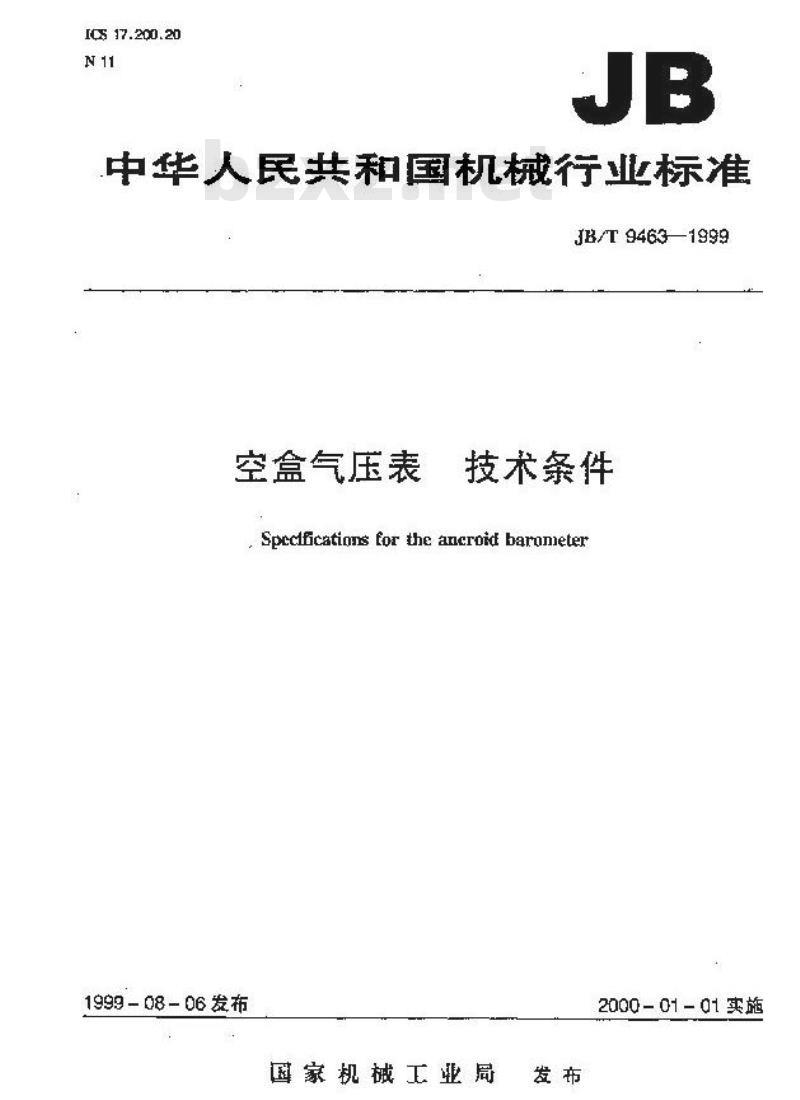 ICS 17.200.20
N 11

JB

中华人民共和国机械行业标准

bzxz.net

JB/T 9463—1999

空盒气压表　技术条件

Specifications for the aneroid barometer

1999-08-06 发布

2000-01-01 实施

国家机械工业局　发布